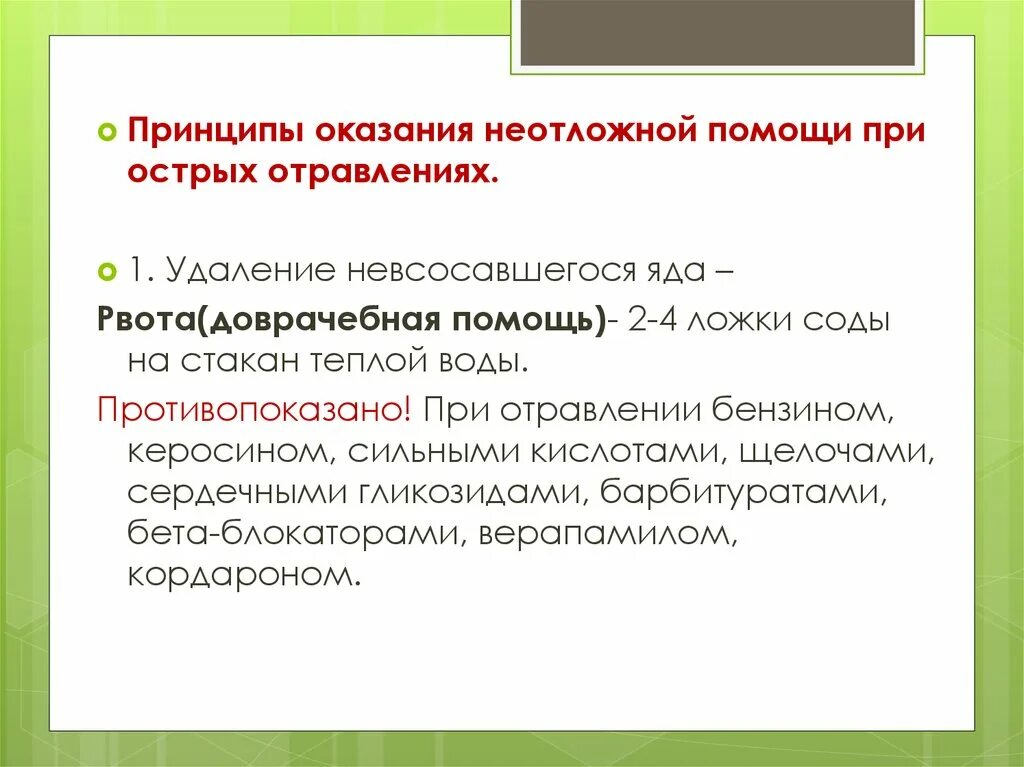 Принципы оказания неотложной помощи при острых отравлениях.

1. Удаление невсосавшегося яда –
Рвота(доврачебная помощь)- 2-4 ложки соды на стакан теплой воды.
Противопоказано! При отравлении бензином, керосином, сильными кислотами, щелочами, сердечными гликозидами, барбитуратами, бета-блокаторами, верапамилом, кордароном.